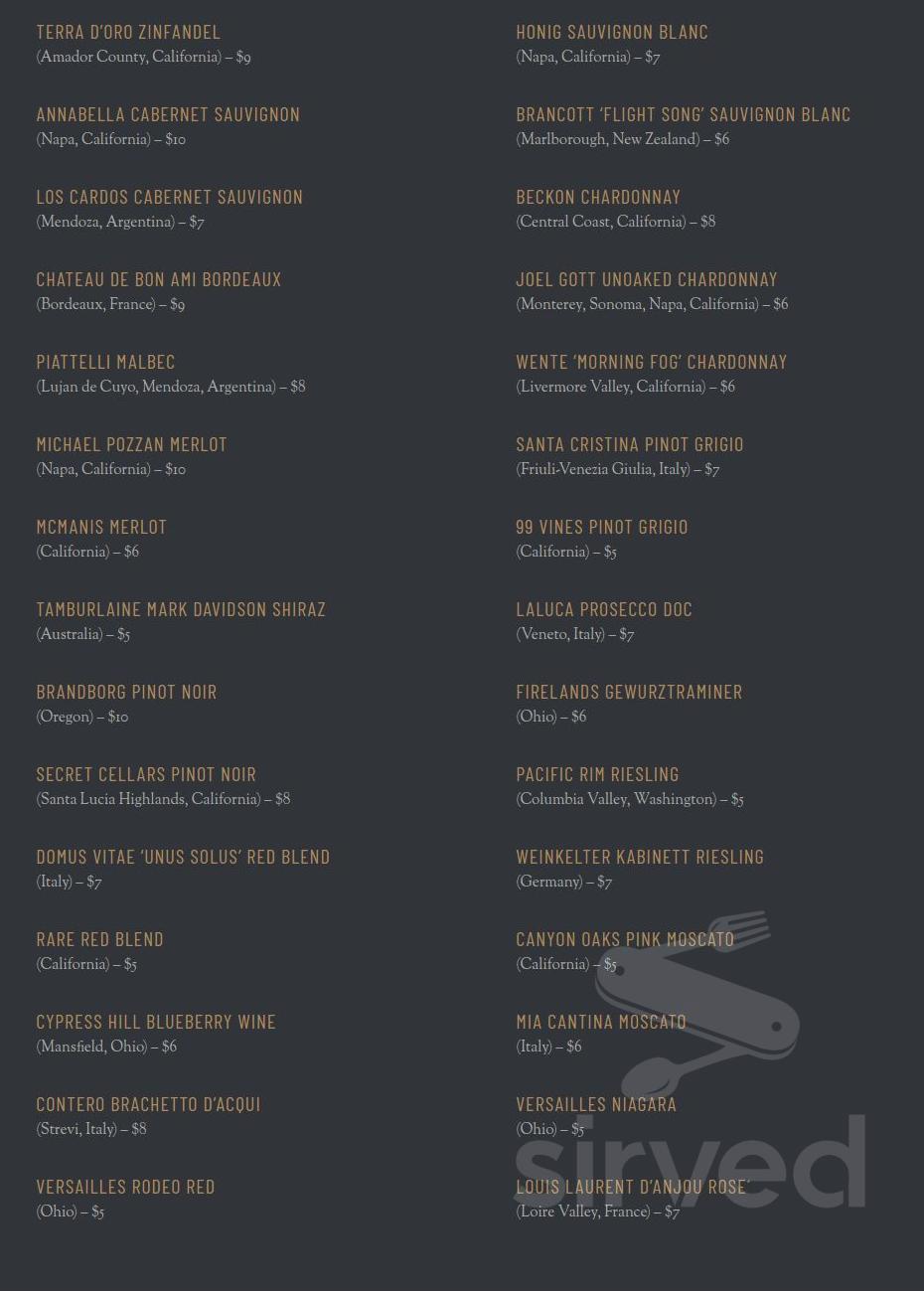 TERRA D'ORO ZINFANDEL
(Amador County, California) – $9

ANNABELLA CABERNET SAUVIGNON
(Napa, California) – $10

LOS CARDOS CABERNET SAUVIGNON
(Mendoza, Argentina) – $7

CHATEAU DE BON AMI BORDEAUX
(Bordeaux, France) – $9

PIATTELLI MALBEC
(Lujan de Cuyo, Mendoza, Argentina) – $8

MICHAEL POZZAN MERLOT
(Napa, California) – $10

MCMANIS MERLOT
(California) – $6

TAMBURLAINE MARK DAVIDSON SHIRAZ
(Australia) – $5

BRANDBORG PINOT NOIR
(Oregon) – $10

SECRET CELLARS PINOT NOIR
(Santa Lucia Highlands, California) – $8

DOMUS VITAE 'UNUS SOLUS' RED BLEND
(Italy) – $7

RARE RED BLEND
(California) – $5

CYPRESS HILL BLUEBERRY WINE
(Mansfield, Ohio) – $6

CONTERO BRACHETTO D'ACQUI
(Strevi, Italy) – $8

VERSAILLES RODEO RED
(Ohio) – $5

HONIG SAUVIGNON BLANC
(Napa, California) – $7

BRANCOTT 'FLIGHT SONG' SAUVIGNON BLANC
(Marlborough, New Zealand) – $6

BECKON CHARDONNAY
(Central Coast, California) – $8

JOEL GOTT UNOAKED CHARDONNAY
(Monterey, Sonoma, Napa, California) – $6

WENTE 'MORNING FOG' CHARDONNAY
(Livermore Valley, California) – $6

SANTA CRISTINA PINOT GRIGIO
(Friuli-Venezia Giulia, Italy) – $7

99 VINES PINOT GRIGIO
(California) – $5

LALUCA PROSECCO DOC
(Veneto, Italy) – $7

FIRELANDS GEWURZTRAMINER
(Ohio) – $6

PACIFIC RIM RIESLING
(Columbia Valley, Washington) – $5

WEINKELTER KABINETT RIESLING
(Germany) – $7

CANYON OAKS PINK MOSCATO
(California) – $5

MIA CANTINA MOSCATO
(Italy) – $6

VERSAILLES NIAGARA
(Ohio) – $5

LOUIS LAURENT D'ANJOU ROSE'
(Loire Valley, France) – $7

sirved